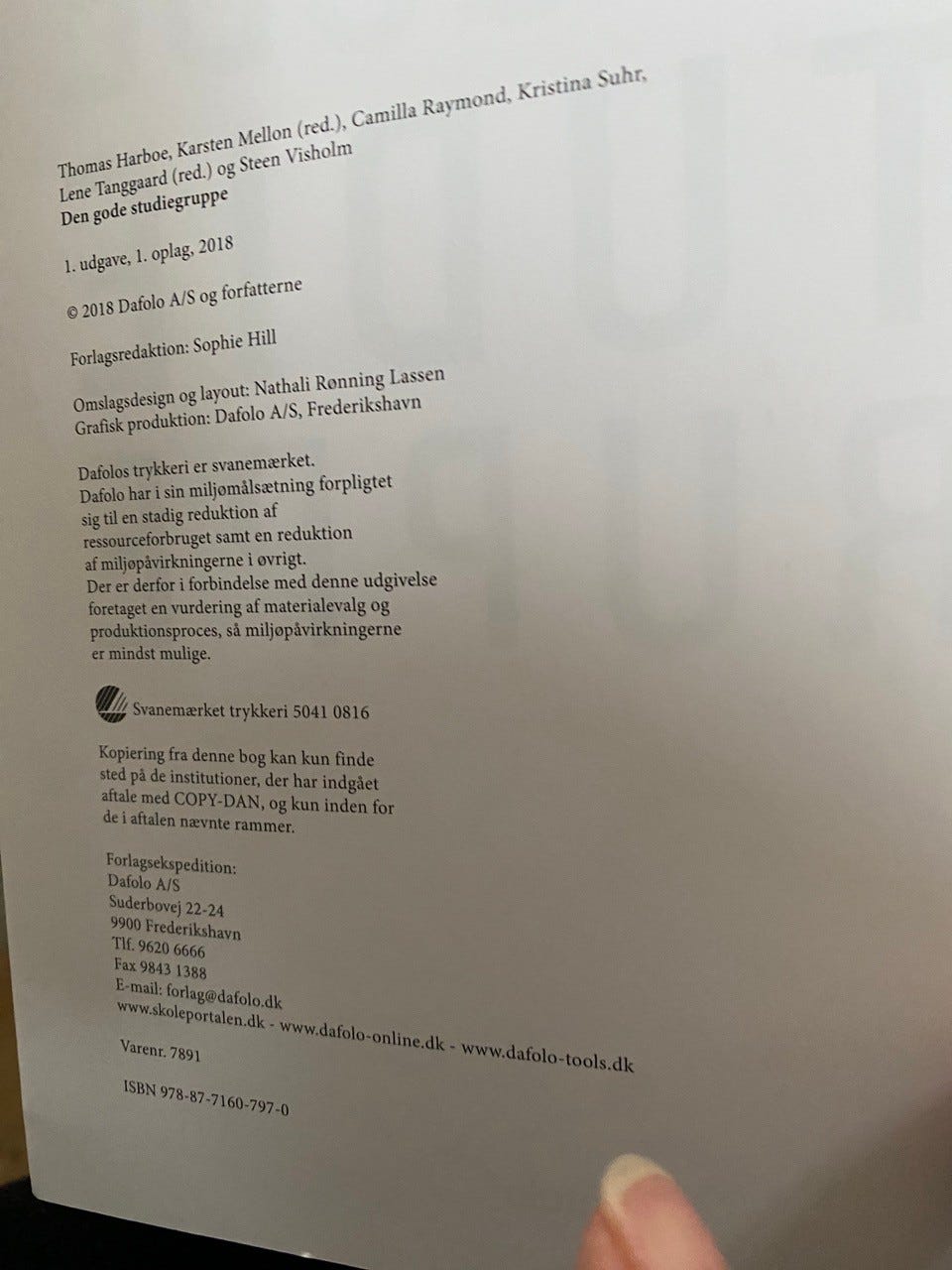 Thomas Harboe, Karsten Mellon (red.), Camilla Raymond, Kristina Suhr, Lene Tanggaard (red.) og Steen Visholm
Den gode studiegruppe

1. udgave, 1. oplag, 2018

© 2018 Dafolo A/S og forfatterne

Forlagsredaktion: Sophie Hill

Omslagsdesign og layout: Nathali Rønning Lassen
Grafisk produktion: Dafolo A/S, Frederikshavn

Dafolos trykkeri er svanemærket. Dafolo har i sin miljømålsætning forpligtet sig til en stadig reduktion af ressourceforbruget samt en reduktion af miljøpåvirkningerne i øvrigt. Der er derfor i forbindelse med denne udgivelse foretaget en vurdering af materialevalg og produktionsproces, så miljøpåvirkningerne er mindst mulige.

Svanemærket trykkeri 5041 0816

Kopiering fra denne bog kan kun finde sted på de institutioner, der har indgået aftale med COPY-DAN, og kun inden for de i aftalen nævnte rammer.

Forlagsekspedition:
Dafolo A/S
Suderbovej 22-24
9900 Frederikshavn
Tlf. 9620 6666
Fax 9843 1388
E-mail: forlag@dafolo.dk
www.skoleportalen.dk - www.dafolo-online.dk - www.dafolo-tools.dk

Varenr. 7891

ISBN 978-87-7160-797-0